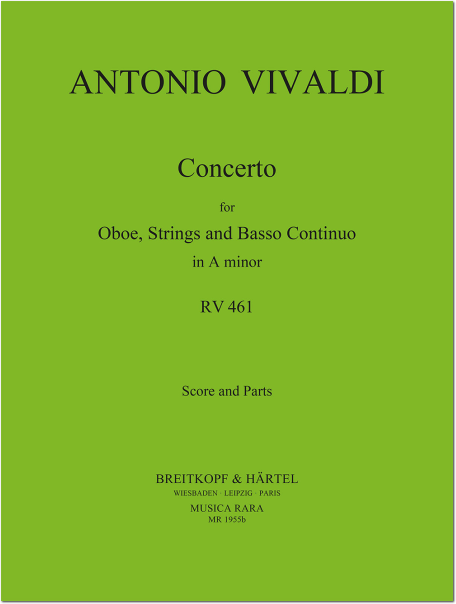 ANTONIO VIVALDI

Concerto

for

Oboe, Strings and Basso Continuo

in A minor

RV 461

Score and Parts

BREITKOPF & HÄRTEL

WIESBADEN · LEIPZIG · PARIS

MUSICA RARA

MR 1955b